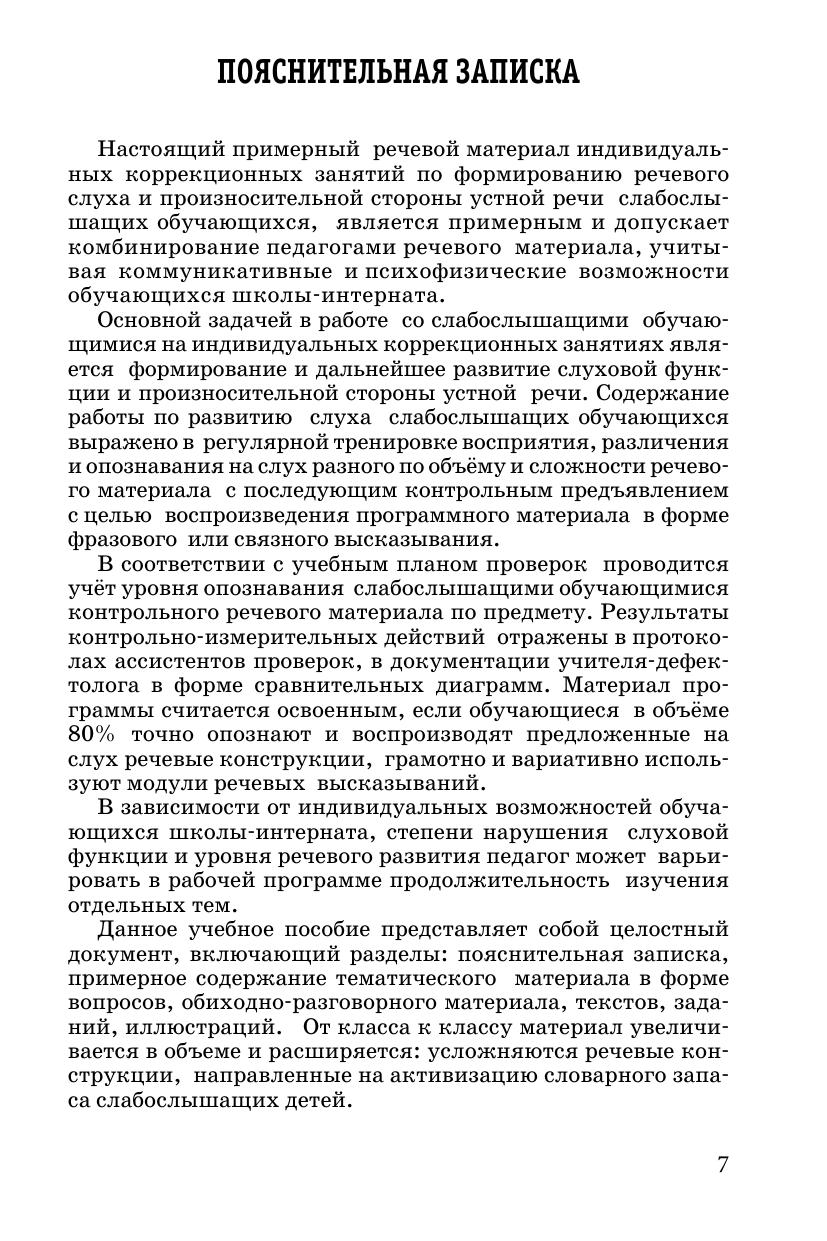 ПОЯСНИТЕЛЬНАЯ ЗАПИСКА

Настоящий примерный речевой материал индивидуальных коррекционных занятий по формированию речевого слуха и произносительной стороны устной речи слабослышащих обучающихся, является примерным и допускает комбинирование педагогами речевого материала, учитывая коммуникативные и психофизические возможности обучающихся школы-интерната.

Основной задачей в работе со слабослышащими обучающимися на индивидуальных коррекционных занятиях является формирование и дальнейшее развитие слуховой функции и произносительной стороны устной речи. Содержание работы по развитию слуха слабослышащих обучающихся выражено в регулярной тренировке восприятия, различения и опознавания на слух разного по объёму и сложности речевого материала с последующим контрольным предъявлением с целью воспроизведения программного материала в форме фразового или связного высказывания.

В соответствии с учебным планом проверок проводится учёт уровня опознавания слабослышащими обучающимися контрольного речевого материала по предмету. Результаты контрольно-измерительных действий отражены в протоколах ассистентов проверок, в документации учителя-дефектолога в форме сравнительных диаграмм. Материал программы считается освоенным, если обучающиеся в объёме 80% точно опознают и воспроизводят предложенные на слух речевые конструкции, грамотно и вариативно используют модули речевых высказываний.

В зависимости от индивидуальных возможностей обучающихся школы-интерната, степени нарушения слуховой функции и уровня речевого развития педагог может варьировать в рабочей программе продолжительность изучения отдельных тем.

Данное учебное пособие представляет собой целостный документ, включающий разделы: пояснительная записка, примерное содержание тематического материала в форме вопросов, обиходно-разговорного материала, текстов, заданий, иллюстраций. От класса к классу материал увеличивается в объеме и расширяется: усложняются речевые конструкции, направленные на активизацию словарного запаса слабослышащих детей.

7